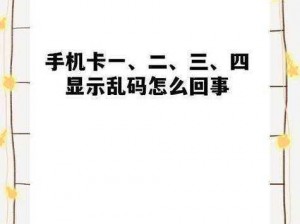 手机卡一、二、三、四显示乱码怎么回事